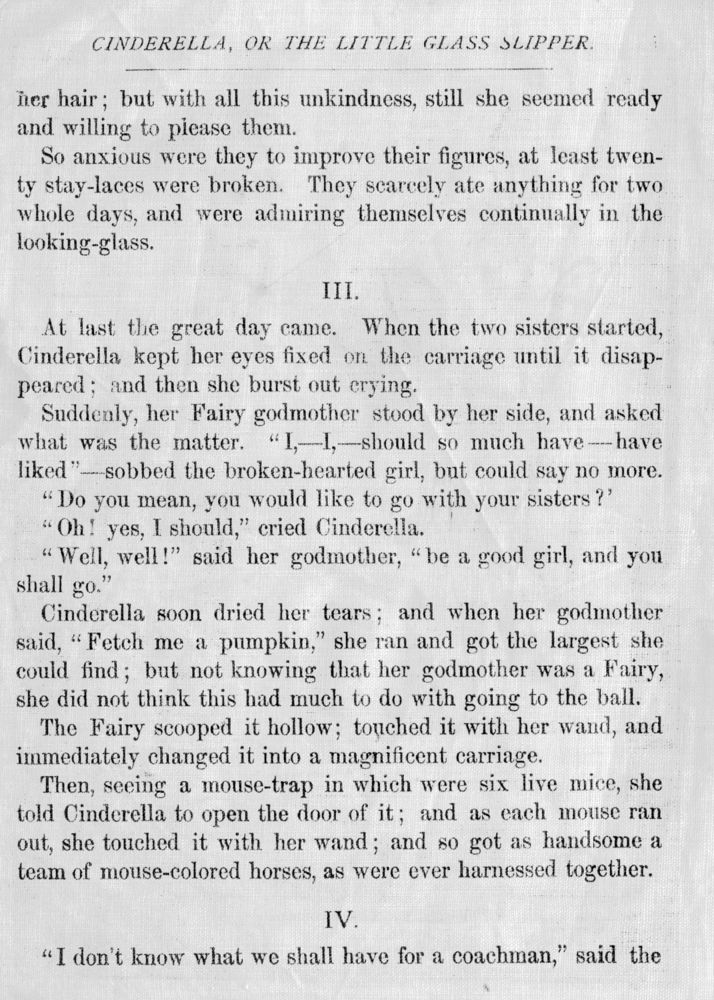 CINDERELLA, OR THE LITTLE GLASS SLIPPER.

her hair; but with all this unkindness, still she seemed ready and willing to please them.

So anxious were they to improve their figures, at least twenty stay-laces were broken. They scarcely ate anything for two whole days, and were admiring themselves continually in the looking-glass.

III.

At last the great day came. When the two sisters started, Cinderella kept her eyes fixed on the carriage until it disappeared; and then she burst out crying.

Suddenly, her Fairy godmother stood by her side, and asked what was the matter. "I,—I,—should so much have—have liked"—sobbed the broken-hearted girl, but could say no more.

"Do you mean, you would like to go with your sisters?'

"Oh! yes, I should," cried Cinderella.

"Well, well!" said her godmother, "be a good girl, and you shall go."

Cinderella soon dried her tears; and when her godmother said, "Fetch me a pumpkin," she ran and got the largest she could find; but not knowing that her godmother was a Fairy, she did not think this had much to do with going to the ball.

The Fairy scooped it hollow; touched it with her wand, and immediately changed it into a magnificent carriage.

Then, seeing a mouse-trap in which were six live mice, she told Cinderella to open the door of it; and as each mouse ran out, she touched it with her wand; and so got as handsome a team of mouse-colored horses, as were ever harnessed together.

IV.

"I don't know what we shall have for a coachman," said the